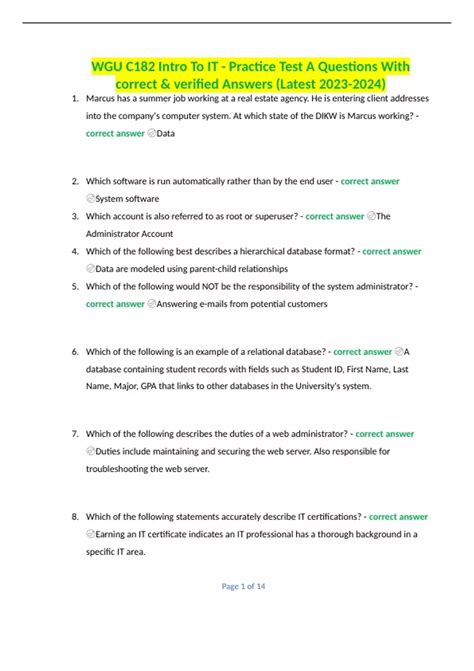 WGU C182 Intro To IT - Practice Test A Questions With correct & verified Answers (Latest 2023-2024)

1. Marcus has a summer job working at a real estate agency. He is entering client addresses into the company's computer system. At which state of the DIKW is Marcus working? - correct answer Data

2. Which software is run automatically rather than by the end user - correct answer System software

3. Which account is also referred to as root or superuser? - correct answer The Administrator Account

4. Which of the following best describes a hierarchical database format? - correct answer Data are modeled using parent-child relationships

5. Which of the following would NOT be the responsibility of the system administrator? - correct answer Answering e-mails from potential customers

6. Which of the following is an example of a relational database? - correct answer A database containing student records with fields such as Student ID, First Name, Last Name, Major, GPA that links to other databases in the University's system.

7. Which of the following describes the duties of a web administrator? - correct answer Duties include maintaining and securing the web server. Also responsible for troubleshooting the web server.

8. Which of the following statements accurately describe IT certifications? - correct answer Earning an IT certificate indicates an IT professional has a thorough background in a specific IT area.

Page 1 of 14